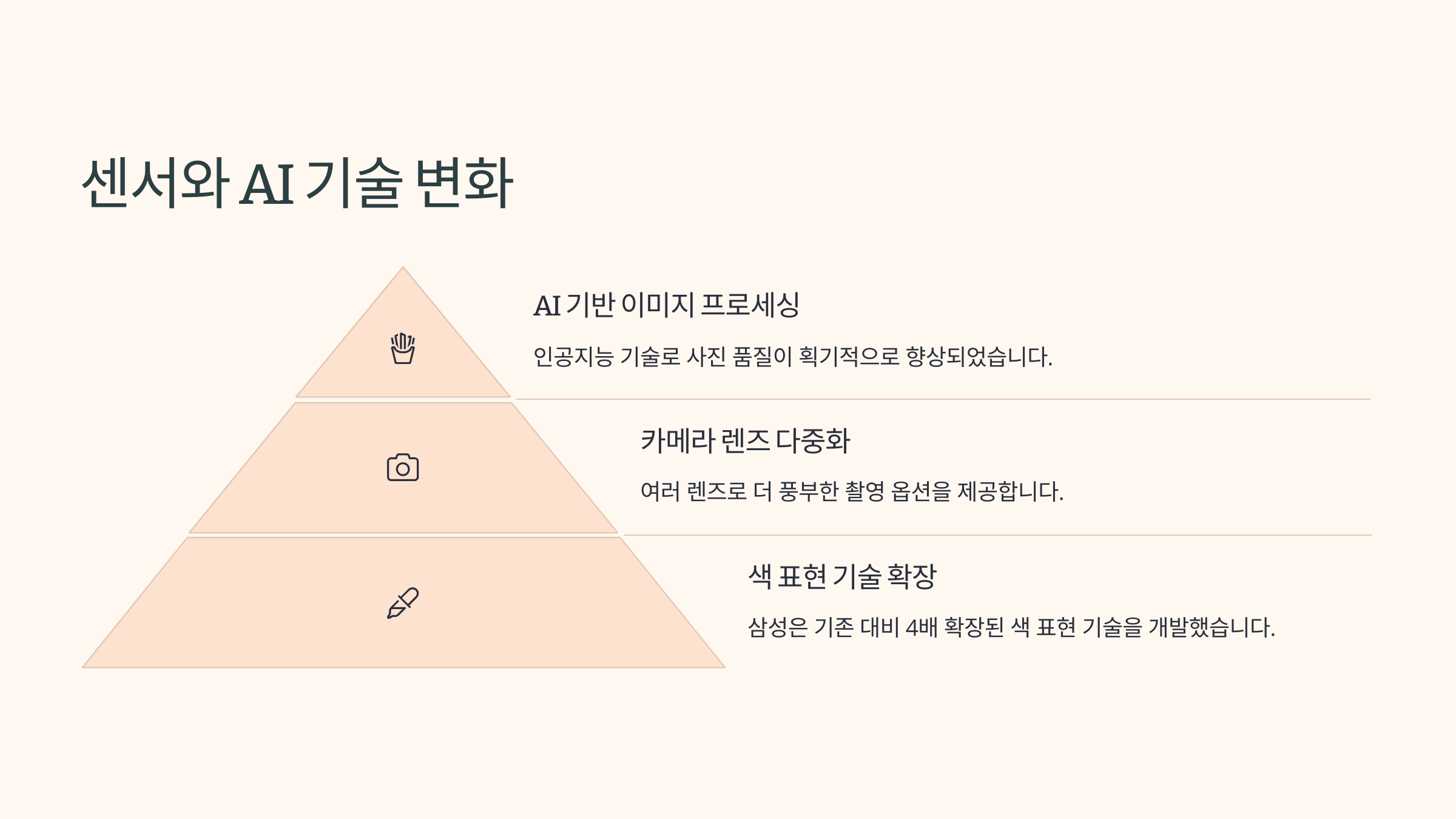 센서와 AI 기술 변화

AI 기반 이미지 프로세싱

인공지능 기술로 사진 품질이 획기적으로 향상되었습니다.

카메라 렌즈 다중화

여러 렌즈로 더 풍부한 촬영 옵션을 제공합니다.

색 표현 기술 확장

삼성은 기존 대비 4배 확장된 색 표현 기술을 개발했습니다.